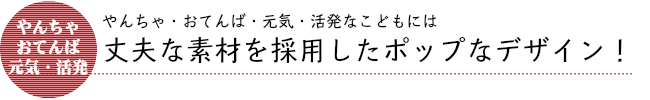 やんちゃ
おてんば
元気・活発

やんちゃ・おてんば・元気・活発なこどもには

丈夫な素材を採用したポップなデザイン！